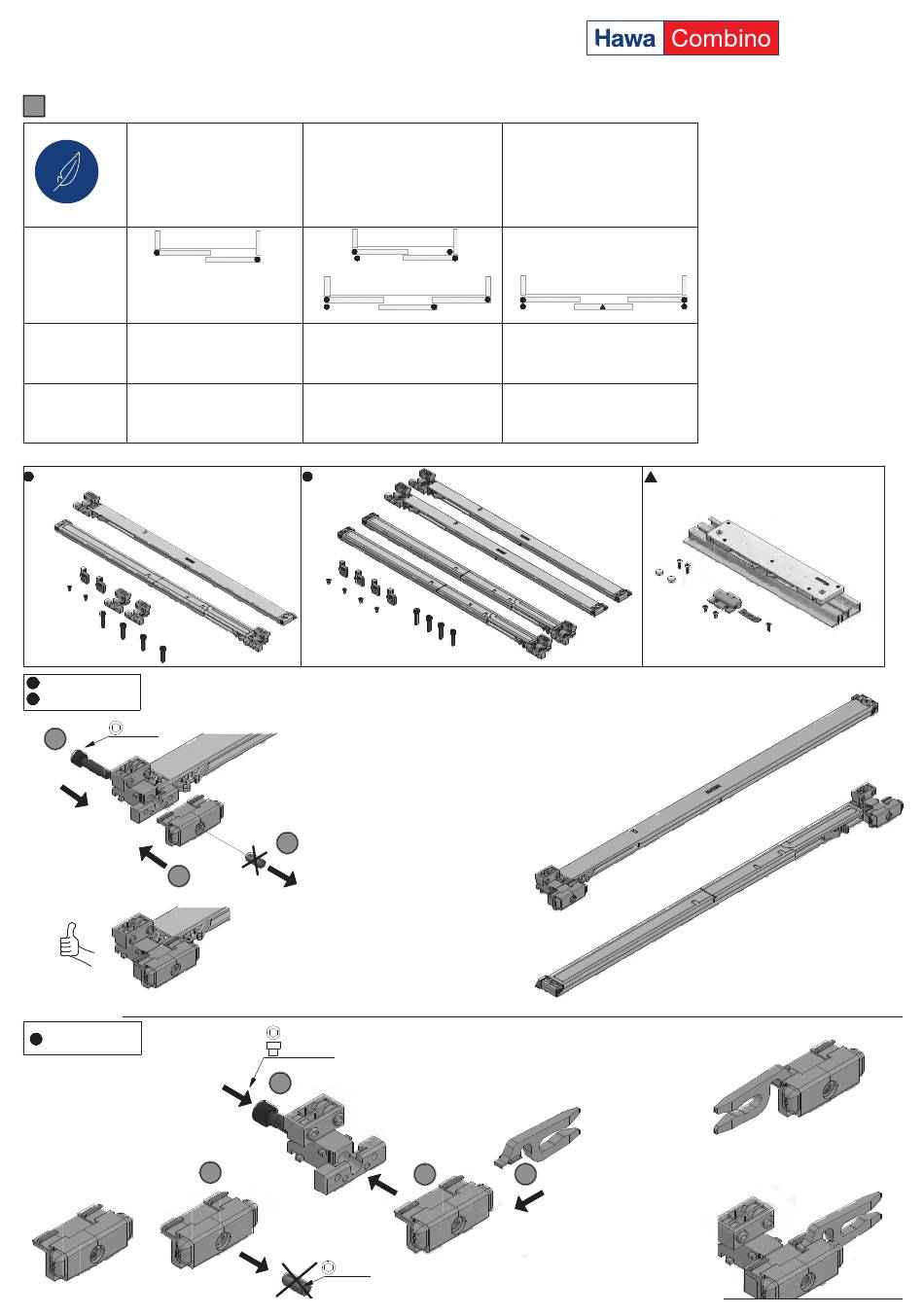 Hawa Combino